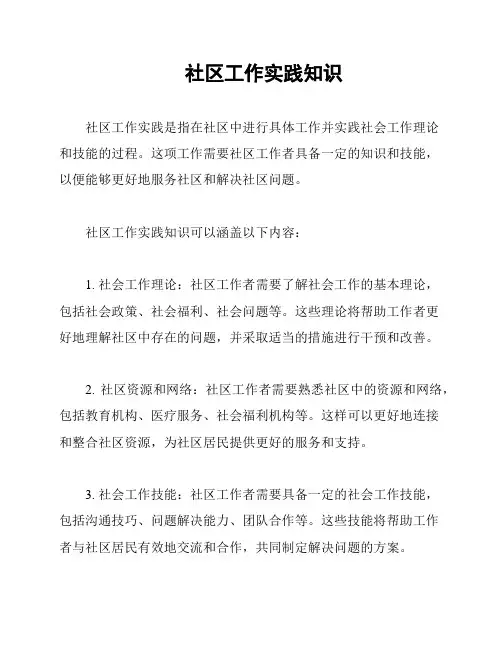 社区工作实践知识

社区工作实践是指在社区中进行具体工作并实践社会工作理论和技能的过程。这项工作需要社区工作者具备一定的知识和技能，以便能够更好地服务社区和解决社区问题。

社区工作实践知识可以涵盖以下内容：

1. 社会工作理论：社区工作者需要了解社会工作的基本理论，包括社会政策、社会福利、社会问题等。这些理论将帮助工作者更好地理解社区中存在的问题，并采取适当的措施进行干预和改善。

2. 社区资源和网络：社区工作者需要熟悉社区中的资源和网络，包括教育机构、医疗服务、社会福利机构等。这样可以更好地连接和整合社区资源，为社区居民提供更好的服务和支持。

3. 社会工作技能：社区工作者需要具备一定的社会工作技能，包括沟通技巧、问题解决能力、团队合作等。这些技能将帮助工作者与社区居民有效地交流和合作，共同制定解决问题的方案。